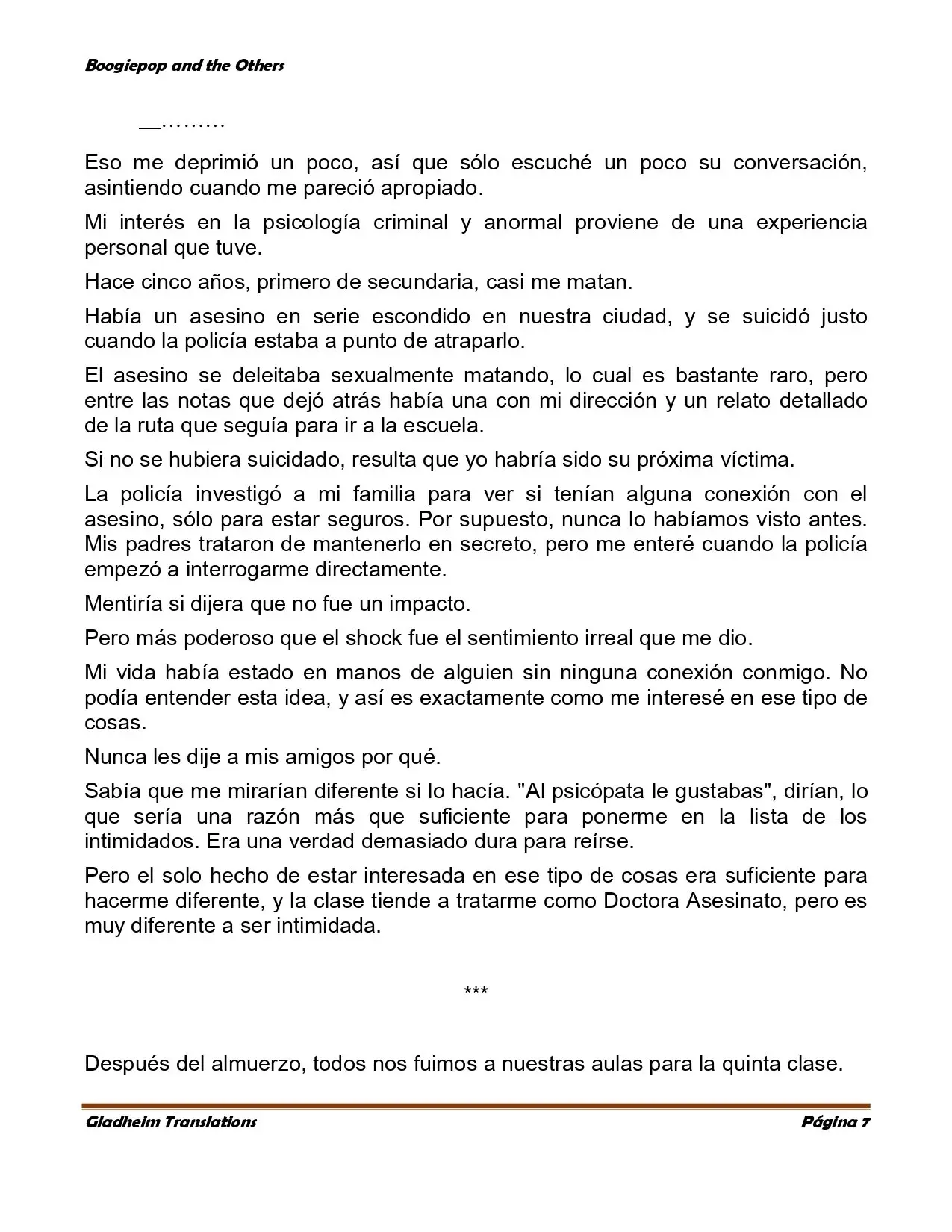 Boogiepop and the Others

__………

Eso me deprimió un poco, así que sólo escuché un poco su conversación, asintiendo cuando me pareció apropiado.

Mi interés en la psicología criminal y anormal proviene de una experiencia personal que tuve.

Hace cinco años, primero de secundaria, casi me matan.

Había un asesino en serie escondido en nuestra ciudad, y se suicidó justo cuando la policía estaba a punto de atraparlo.

El asesino se deleitaba sexualmente matando, lo cual es bastante raro, pero entre las notas que dejó atrás había una con mi dirección y un relato detallado de la ruta que seguía para ir a la escuela.

Si no se hubiera suicidado, resulta que yo habría sido su próxima víctima.

La policía investigó a mi familia para ver si tenían alguna conexión con el asesino, sólo para estar seguros. Por supuesto, nunca lo habíamos visto antes. Mis padres trataron de mantenerlo en secreto, pero me enteré cuando la policía empezó a interrogarme directamente.

Mentiría si dijera que no fue un impacto.

Pero más poderoso que el shock fue el sentimiento irreal que me dio.

Mi vida había estado en manos de alguien sin ninguna conexión conmigo. No podía entender esta idea, y así es exactamente como me interesé en ese tipo de cosas.

Nunca les dije a mis amigos por qué.

Sabía que me mirarían diferente si lo hacía. "Al psicópata le gustabas", dirían, lo que sería una razón más que suficiente para ponerme en la lista de los intimidados. Era una verdad demasiado dura para reírse.

Pero el solo hecho de estar interesada en ese tipo de cosas era suficiente para hacerme diferente, y la clase tiende a tratarme como Doctora Asesinato, pero es muy diferente a ser intimidada.

***

Después del almuerzo, todos nos fuimos a nuestras aulas para la quinta clase.

Gladheim Translations Página 7